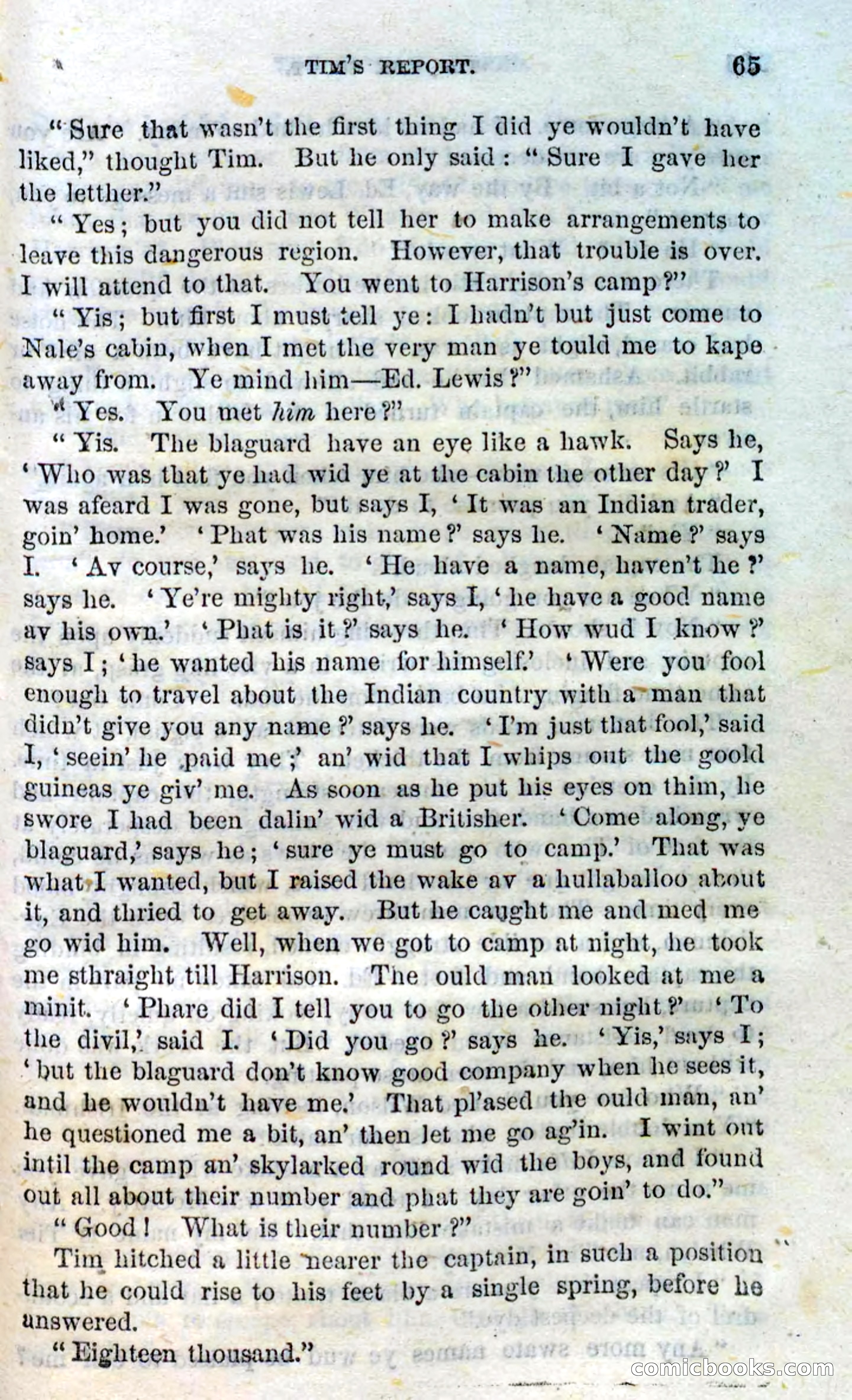 TIM'S REPORT. 65

"Sure that wasn't the first thing I did ye wouldn't have liked," thought Tim. But he only said: "Sure I gave her the letther."

"Yes; but you did not tell her to make arrangements to leave this dangerous region. However, that trouble is over. I will attend to that. You went to Harrison's camp?"

"Yis; but first I must tell ye: I hadn't but just come to Nale's cabin, when I met the very man ye tould me to kape away from. Ye mind him—Ed. Lewis?"

"Yes. You met him here?"

"Yis. The blaguard have an eye like a hawk. Says he, 'Who was that ye had wid ye at the cabin the other day?' I was afeard I was gone, but says I, 'It was an Indian trader, goin' home.' 'Phat was his name?' says he. 'Name?' says I. 'Av course,' says he. 'He have a name, haven't he?' says he. 'Ye're mighty right,' says I, 'he have a good name av his own.' 'Phat is it?' says he. 'How wud I know?' says I; 'he wanted his name for himself.' 'Were you fool enough to travel about the Indian country with a man that didn't give you any name?' says he. 'I'm just that fool,' said I, 'seein' he paid me;' an' wid that I whips out the goold guineas ye giv' me. As soon as he put his eyes on thim, he swore I had been dalin' wid a Britisher. 'Come along, ye blaguard,' says he; 'sure ye must go to camp.' That was what I wanted, but I raised the wake av a hullaballoo about it, and thried to get away. But he caught me and med me go wid him. Well, when we got to camp at night, he took me sthraight till Harrison. The ould man looked at me a minit. 'Phare did I tell you to go the other night?' 'To the divil,' said I. 'Did you go?' says he. 'Yis,' says I; 'but the blaguard don't know good company when he sees it, and he wouldn't have me.' That pl'ased the ould man, an' he questioned me a bit, an' then let me go ag'in. I wint out intil the camp an' skylarked round wid the boys, and found out all about their number and phat they are goin' to do."

"Good! What is their number?"

Tim hitched a little nearer the captain, in such a position that he could rise to his feet by a single spring, before he answered.

"Eighteen thousand."

comicbooks.com